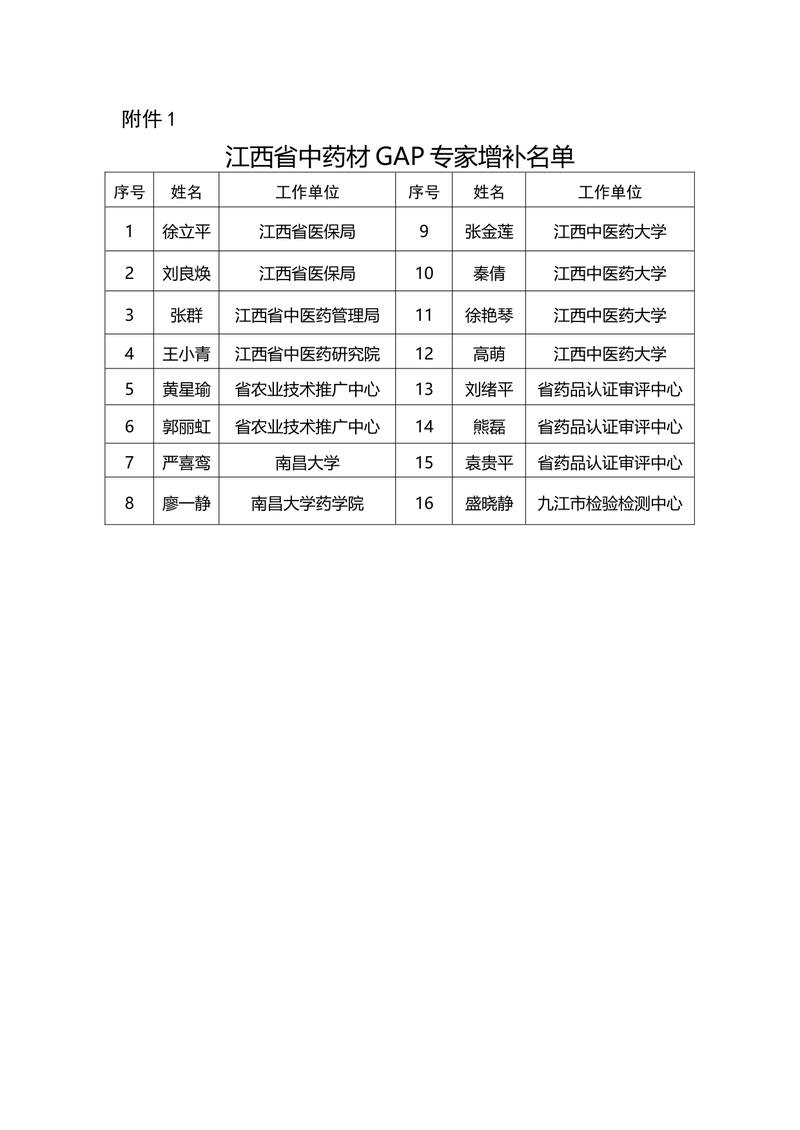 附件 1

江西省中药材 GAP 专家增补名单

| 序号 | 姓名 | 工作单位 | 序号 | 姓名 | 工作单位 |
|---|---|---|---|---|---|
| 1 | 徐立平 | 江西省医保局 | 9 | 张金莲 | 江西中医药大学 |
| 2 | 刘良焕 | 江西省医保局 | 10 | 秦倩 | 江西中医药大学 |
| 3 | 张群 | 江西省中医药管理局 | 11 | 徐艳琴 | 江西中医药大学 |
| 4 | 王小青 | 江西省中医药研究院 | 12 | 高萌 | 江西中医药大学 |
| 5 | 黄星瑜 | 省农业技术推广中心 | 13 | 刘绪平 | 省药品认证审评中心 |
| 6 | 郭丽虹 | 省农业技术推广中心 | 14 | 熊磊 | 省药品认证审评中心 |
| 7 | 严喜鸾 | 南昌大学 | 15 | 袁贵平 | 省药品认证审评中心 |
| 8 | 廖一静 | 南昌大学药学院 | 16 | 盛晓静 | 九江市检验检测中心 |